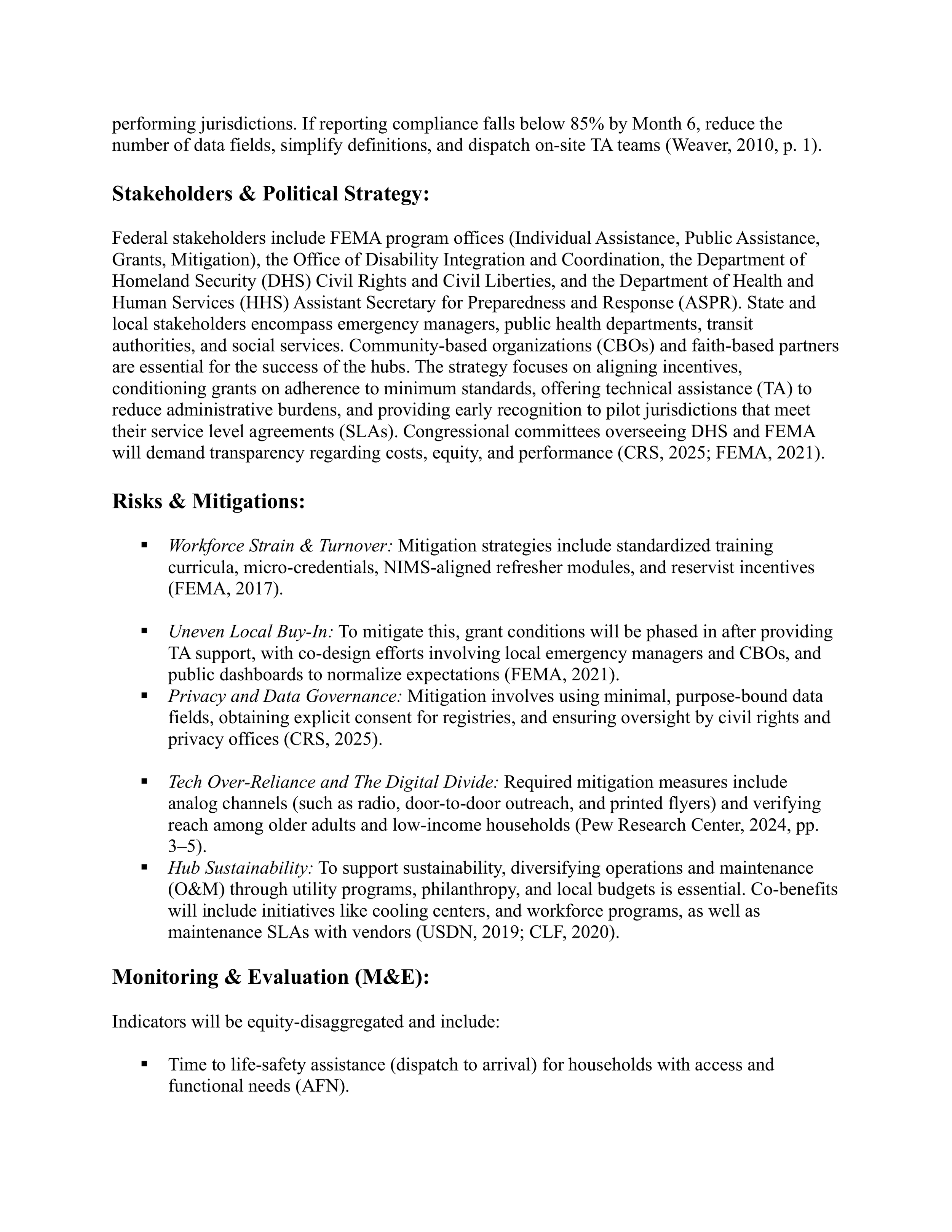 performing jurisdictions. If reporting compliance falls below 85% by Month 6, reduce the number of data fields, simplify definitions, and dispatch on-site TA teams (Weaver, 2010, p. 1).

Stakeholders & Political Strategy:

Federal stakeholders include FEMA program offices (Individual Assistance, Public Assistance, Grants, Mitigation), the Office of Disability Integration and Coordination, the Department of Homeland Security (DHS) Civil Rights and Civil Liberties, and the Department of Health and Human Services (HHS) Assistant Secretary for Preparedness and Response (ASPR). State and local stakeholders encompass emergency managers, public health departments, transit authorities, and social services. Community-based organizations (CBOs) and faith-based partners are essential for the success of the hubs. The strategy focuses on aligning incentives, conditioning grants on adherence to minimum standards, offering technical assistance (TA) to reduce administrative burdens, and providing early recognition to pilot jurisdictions that meet their service level agreements (SLAs). Congressional committees overseeing DHS and FEMA will demand transparency regarding costs, equity, and performance (CRS, 2025; FEMA, 2021).

Risks & Mitigations:

▪ Workforce Strain & Turnover: Mitigation strategies include standardized training curricula, micro-credentials, NIMS-aligned refresher modules, and reservist incentives (FEMA, 2017).

▪ Uneven Local Buy-In: To mitigate this, grant conditions will be phased in after providing TA support, with co-design efforts involving local emergency managers and CBOs, and public dashboards to normalize expectations (FEMA, 2021).
▪ Privacy and Data Governance: Mitigation involves using minimal, purpose-bound data fields, obtaining explicit consent for registries, and ensuring oversight by civil rights and privacy offices (CRS, 2025).

▪ Tech Over-Reliance and The Digital Divide: Required mitigation measures include analog channels (such as radio, door-to-door outreach, and printed flyers) and verifying reach among older adults and low-income households (Pew Research Center, 2024, pp. 3–5).
▪ Hub Sustainability: To support sustainability, diversifying operations and maintenance (O&M) through utility programs, philanthropy, and local budgets is essential. Co-benefits will include initiatives like cooling centers, and workforce programs, as well as maintenance SLAs with vendors (USDN, 2019; CLF, 2020).

Monitoring & Evaluation (M&E):

Indicators will be equity-disaggregated and include:

▪ Time to life-safety assistance (dispatch to arrival) for households with access and functional needs (AFN).